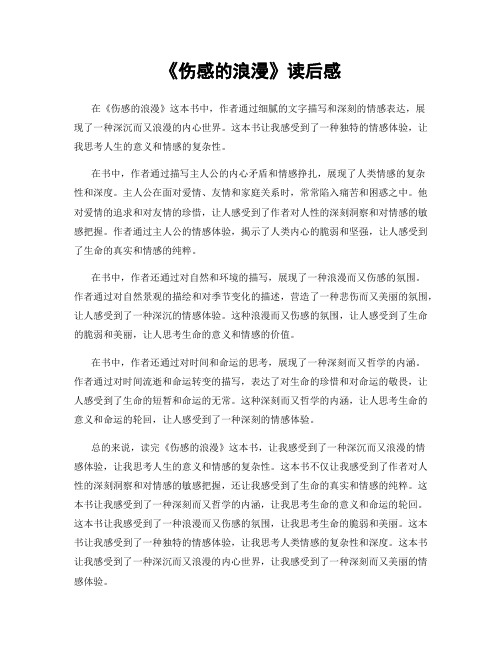 《伤感的浪漫》读后感

在《伤感的浪漫》这本书中，作者通过细腻的文字描写和深刻的情感表达，展现了一种深沉而又浪漫的内心世界。这本书让我感受到了一种独特的情感体验，让我思考人生的意义和情感的复杂性。

在书中，作者通过描写主人公的内心矛盾和情感挣扎，展现了人类情感的复杂性和深度。主人公在面对爱情、友情和家庭关系时，常常陷入痛苦和困惑之中。他对爱情的追求和对友情的珍惜，让人感受到了作者对人性的深刻洞察和对情感的敏感把握。作者通过主人公的情感体验，揭示了人类内心的脆弱和坚强，让人感受到了生命的真实和情感的纯粹。

在书中，作者还通过对自然和环境的描写，展现了一种浪漫而又伤感的氛围。作者通过对自然景观的描绘和对季节变化的描述，营造了一种悲伤而又美丽的氛围，让人感受到了一种深沉的情感体验。这种浪漫而又伤感的氛围，让人感受到了生命的脆弱和美丽，让人思考生命的意义和情感的价值。

在书中，作者还通过对时间和命运的思考，展现了一种深刻而又哲学的内涵。作者通过对时间流逝和命运转变的描写，表达了对生命的珍惜和对命运的敬畏，让人感受到了生命的短暂和命运的无常。这种深刻而又哲学的内涵，让人思考生命的意义和命运的轮回，让人感受到了一种深刻的情感体验。

总的来说，读完《伤感的浪漫》这本书，让我感受到了一种深沉而又浪漫的情感体验，让我思考人生的意义和情感的复杂性。这本书不仅让我感受到了作者对人性的深刻洞察和对情感的敏感把握，还让我感受到了生命的真实和情感的纯粹。这本书让我感受到了一种深刻而又哲学的内涵，让我思考生命的意义和命运的轮回。这本书让我感受到了一种浪漫而又伤感的氛围，让我思考生命的脆弱和美丽。这本书让我感受到了一种独特的情感体验，让我思考人类情感的复杂性和深度。这本书让我感受到了一种深沉而又浪漫的内心世界，让我感受到了一种深刻而又美丽的情感体验。